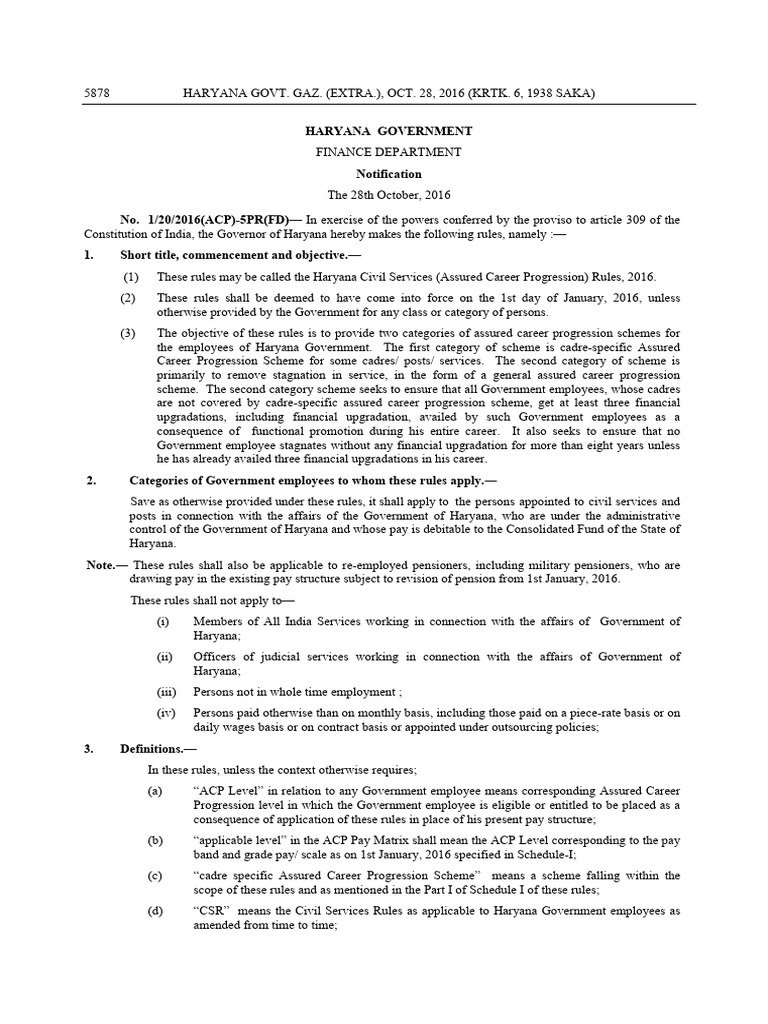 5878 HARYANA GOVT. GAZ. (EXTRA.), OCT. 28, 2016 (KRTK. 6, 1938 SAKA)

HARYANA GOVERNMENT

FINANCE DEPARTMENT

Notification

The 28th October, 2016

No. 1/20/2016(ACP)-5PR(FD)— In exercise of the powers conferred by the proviso to article 309 of the Constitution of India, the Governor of Haryana hereby makes the following rules, namely :—

1. Short title, commencement and objective.—

(1) These rules may be called the Haryana Civil Services (Assured Career Progression) Rules, 2016.

(2) These rules shall be deemed to have come into force on the 1st day of January, 2016, unless otherwise provided by the Government for any class or category of persons.

(3) The objective of these rules is to provide two categories of assured career progression schemes for the employees of Haryana Government. The first category of scheme is cadre-specific Assured Career Progression Scheme for some cadres/ posts/ services. The second category of scheme is primarily to remove stagnation in service, in the form of a general assured career progression scheme. The second category scheme seeks to ensure that all Government employees, whose cadres are not covered by cadre-specific assured career progression scheme, get at least three financial upgradations, including financial upgradation, availed by such Government employees as a consequence of functional promotion during his entire career. It also seeks to ensure that no Government employee stagnates without any financial upgradation for more than eight years unless he has already availed three financial upgradations in his career.

2. Categories of Government employees to whom these rules apply.—

Save as otherwise provided under these rules, it shall apply to the persons appointed to civil services and posts in connection with the affairs of the Government of Haryana, who are under the administrative control of the Government of Haryana and whose pay is debitable to the Consolidated Fund of the State of Haryana.

Note.— These rules shall also be applicable to re-employed pensioners, including military pensioners, who are drawing pay in the existing pay structure subject to revision of pension from 1st January, 2016.

These rules shall not apply to—

(i) Members of All India Services working in connection with the affairs of Government of Haryana;

(ii) Officers of judicial services working in connection with the affairs of Government of Haryana;

(iii) Persons not in whole time employment ;

(iv) Persons paid otherwise than on monthly basis, including those paid on a piece-rate basis or on daily wages basis or on contract basis or appointed under outsourcing policies;

3. Definitions.—

In these rules, unless the context otherwise requires;

(a) “ACP Level” in relation to any Government employee means corresponding Assured Career Progression level in which the Government employee is eligible or entitled to be placed as a consequence of application of these rules in place of his present pay structure;

(b) “applicable level” in the ACP Pay Matrix shall mean the ACP Level corresponding to the pay band and grade pay/ scale as on 1st January, 2016 specified in Schedule-I;

(c) “cadre specific Assured Career Progression Scheme” means a scheme falling within the scope of these rules and as mentioned in the Part I of Schedule I of these rules;

(d) “CSR” means the Civil Services Rules as applicable to Haryana Government employees as amended from time to time;